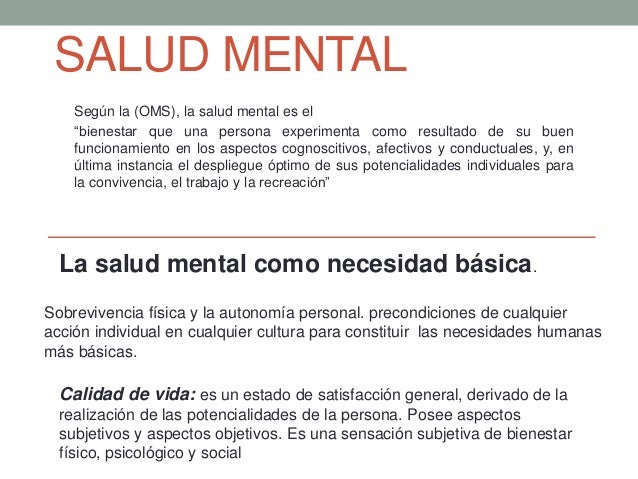 SALUD MENTAL

Según la (OMS), la salud mental es el

“bienestar que una persona experimenta como resultado de su buen funcionamiento en los aspectos cognoscitivos, afectivos y conductuales, y, en última instancia el despliegue óptimo de sus potencialidades individuales para la convivencia, el trabajo y la recreación”

La salud mental como necesidad básica.

Sobrevivencia física y la autonomía personal. precondiciones de cualquier acción individual en cualquier cultura para constituir las necesidades humanas más básicas.

Calidad de vida: es un estado de satisfacción general, derivado de la realización de las potencialidades de la persona. Posee aspectos subjetivos y aspectos objetivos. Es una sensación subjetiva de bienestar físico, psicológico y social